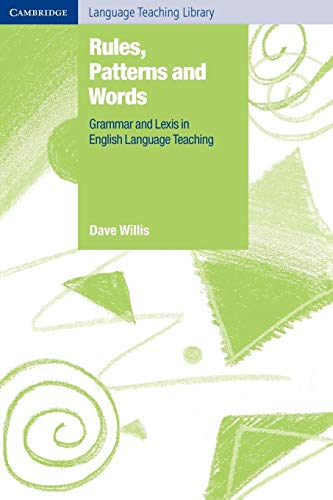 CAMBRIDGE Language Teaching Library

Rules, Patterns and Words

Grammar and Lexis in English Language Teaching

Dave Willis